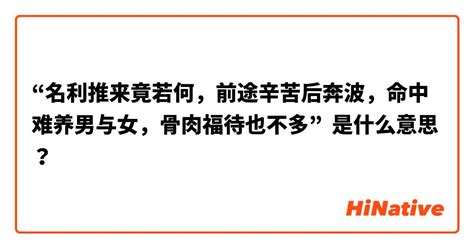 “名利推来竟若何，前途辛苦后奔波，命中难养男与女，骨肉福待也不多” 是什么意思？

HiNative